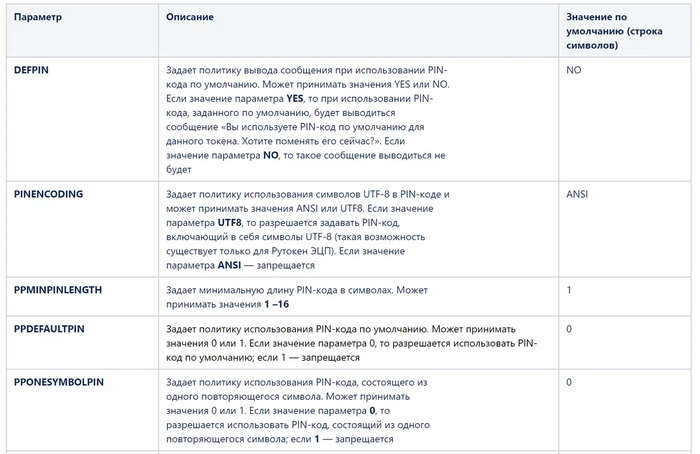 | Параметр | Описание | Значение по умолчанию (строка символов) |
|---|---|---|
| DEFPIN | Задает политику вывода сообщения при использовании PIN-кода по умолчанию. Может принимать значения YES или NO. Если значение параметра YES, то при использовании PIN-кода, заданного по умолчанию, будет выводиться сообщение «Вы используете PIN-код по умолчанию для данного токена. Хотите поменять его сейчас?». Если значение параметра NO, то такое сообщение выводиться не будет | NO |
| PINENCODING | Задает политику использования символов UTF-8 в PIN-коде и может принимать значения ANSI или UTF8. Если значение параметра UTF8, то разрешается задавать PIN-код, включающий в себя символы UTF-8 (такая возможность существует только для Рутокен ЭЦП). Если значение параметра ANSI — запрещается | ANSI |
| PPMINPINLENGTH | Задает минимальную длину PIN-кода в символах. Может принимать значения 1 –16 | 1 |
| PPDEFAULTPIN | Задает политику использования PIN-кода по умолчанию. Может принимать значения 0 или 1. Если значение параметра 0, то разрешается использовать PIN-код по умолчанию; если 1 — запрещается | 0 |
| PPONESYMBOLPIN | Задает политику использования PIN-кода, состоящего из одного повторяющегося символа. Может принимать значения 0 или 1. Если значение параметра 0, то разрешается использовать PIN-код, состоящий из одного повторяющегося символа; если 1 — запрещается | 0 |